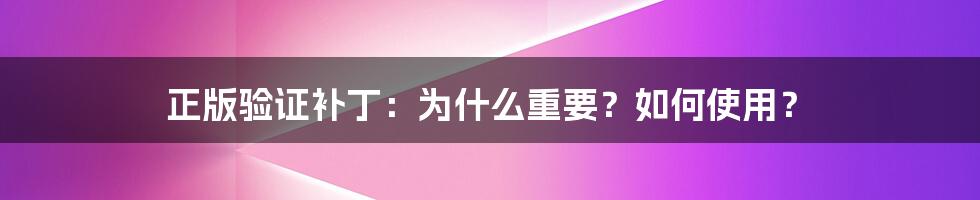 正版验证补丁：为什么重要？如何使用？